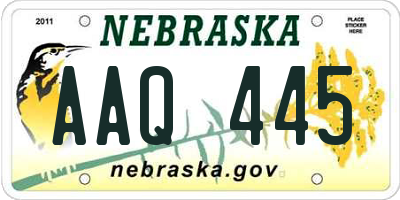 2011

NEBRASKA

PLACE STICKER HERE

AAQ 445

nebraska.gov